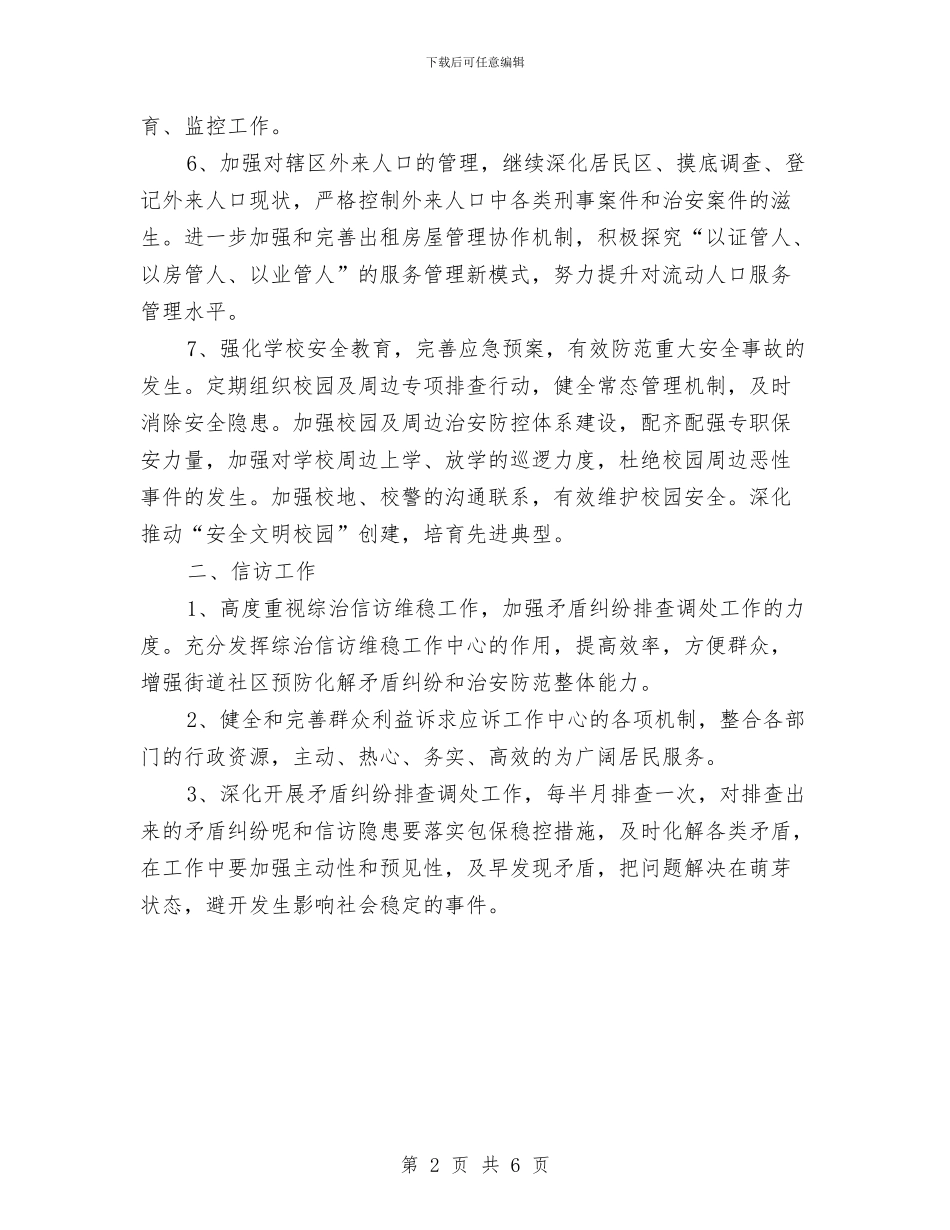 下载后可任意编辑

育、监控工作。

6、加强对辖区外来人口的管理，继续深化居民区、摸底调查、登记外来人口现状，严格控制外来人口中各类刑事案件和治安案件的滋生。进一步加强和完善出租房屋管理协作机制，积极探究“以证管人、以房管人、以业管人”的服务管理新模式，努力提升对流动人口服务管理水平。

7、强化学校安全教育，完善应急预案，有效防范重大安全事故的发生。定期组织校园及周边专项排查行动，健全常态管理机制，及时消除安全隐患。加强校园及周边治安防控体系建设，配齐配强专职保安力量，加强对学校周边上学、放学的巡逻力度，杜绝校园周边恶性事件的发生。加强校地、校警的沟通联系，有效维护校园安全。深化推动“安全文明校园”创建，培育先进典型。

二、信访工作

1、高度重视综治信访维稳工作，加强矛盾纠纷排查调处工作的力度。充分发挥综治信访维稳工作中心的作用，提高效率，方便群众，增强街道社区预防化解矛盾纠纷和治安防范整体能力。

2、健全和完善群众利益诉求应诉工作中心的各项机制，整合各部门的行政资源，主动、热心、务实、高效的为广阔居民服务。

3、深化开展矛盾纠纷排查调处工作，每半月排查一次，对排查出来的矛盾纠纷呢和信访隐患要落实包保稳控措施，及时化解各类矛盾，在工作中要加强主动性和预见性，及早发现矛盾，把问题解决在萌芽状态，避开发生影响社会稳定的事件。

第 2 页 共 6 页